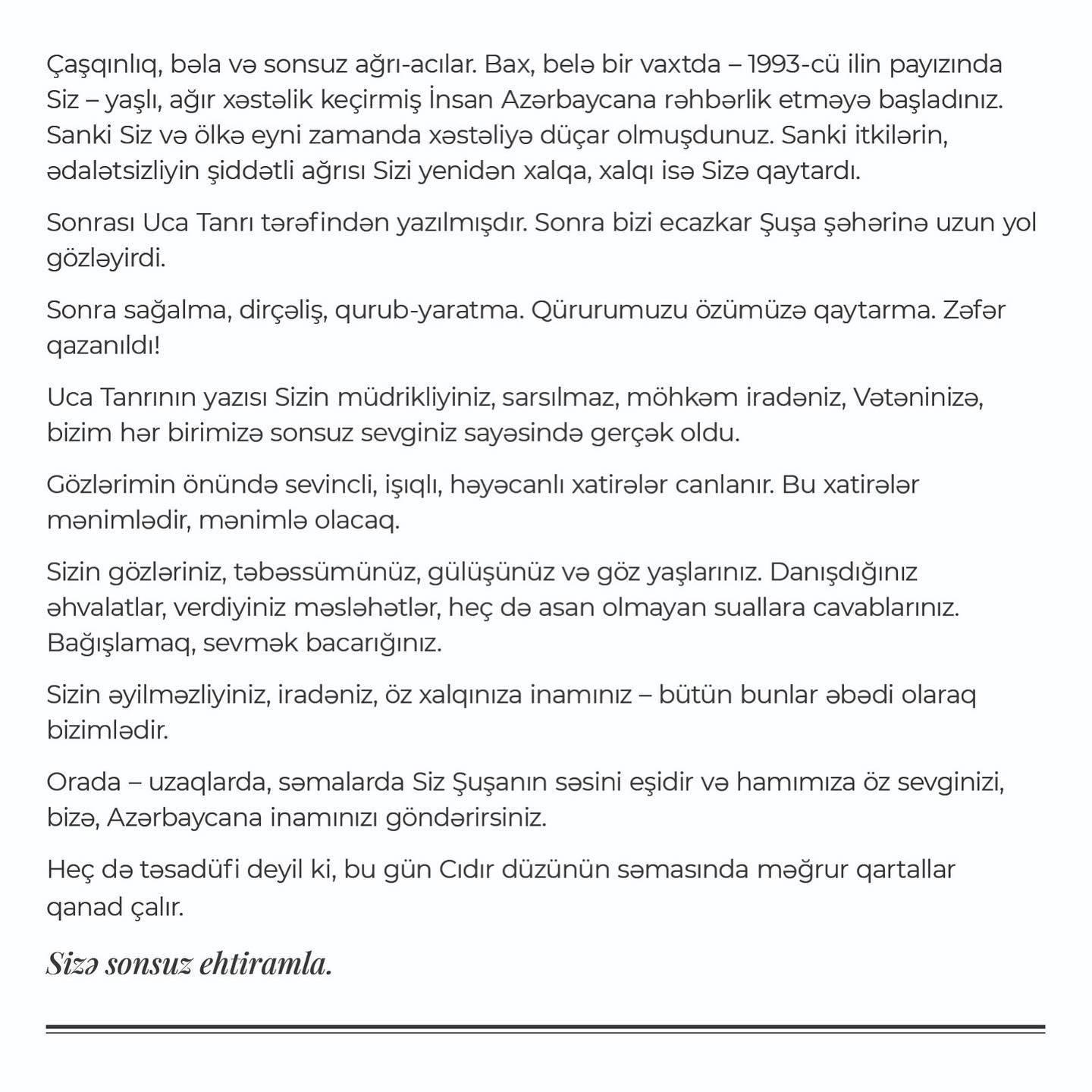 Çaşqınlıq, bəla və sonsuz ağrı-acılar. Bax, belə bir vaxtda – 1993-cü ilin payızında Siz – yaşlı, ağır xəstəlik keçirmiş İnsan Azərbaycana rəhbərlik etməyə başladınız. Sanki Siz və ölkə eyni zamanda xəstəliyə düçar olmuşdunuz. Sanki itkilərin, ədalətsizliyin şiddətli ağrısı Sizi yenidən xalqa, xalqı isə Sizə qaytardı.

Sonrası Uca Tanrı tərəfindən yazılmışdır. Sonra bizi ecazkar Şuşa şəhərinə uzun yol gözləyirdi.

Sonra sağalma, dirçəliş, qurub-yaratma. Qürurumuzu özümüzə qaytarma. Zəfər qazanıldı!

Uca Tanrının yazısı Sizin müdrikliyiniz, sarsılmaz, möhkəm iradəniz, Vətəninizə, bizim hər birimizə sonsuz sevginiz sayəsində gerçək oldu.

Gözlərimin önündə sevincli, işıqlı, həyəcanlı xatirələr canlanır. Bu xatirələr mənimlədir, mənimlə olacaq.

Sizin gözləriniz, təbəssümünüz, gülüşünüz və göz yaşlarınız. Danışdığınız əhvalatlar, verdiyiniz məsləhətlər, heç də asan olmayan suallara cavablarınız. Bağışlamaq, sevmək bacarığınız.

Sizin əyilməzliyiniz, iradəniz, öz xalqınıza inamınız – bütün bunlar əbədi olaraq bizimlədir.

Orada – uzaqlarda, səmalarda Siz Şuşanın səsini eşidir və hamımıza öz sevginizi, bizə, Azərbaycana inamınızı göndərirsiniz.

Heç də təsadüfi deyil ki, bu gün Cıdır düzünün səmasında məğrur qartallar qanad çalır.

Sizə sonsuz ehtiramla.